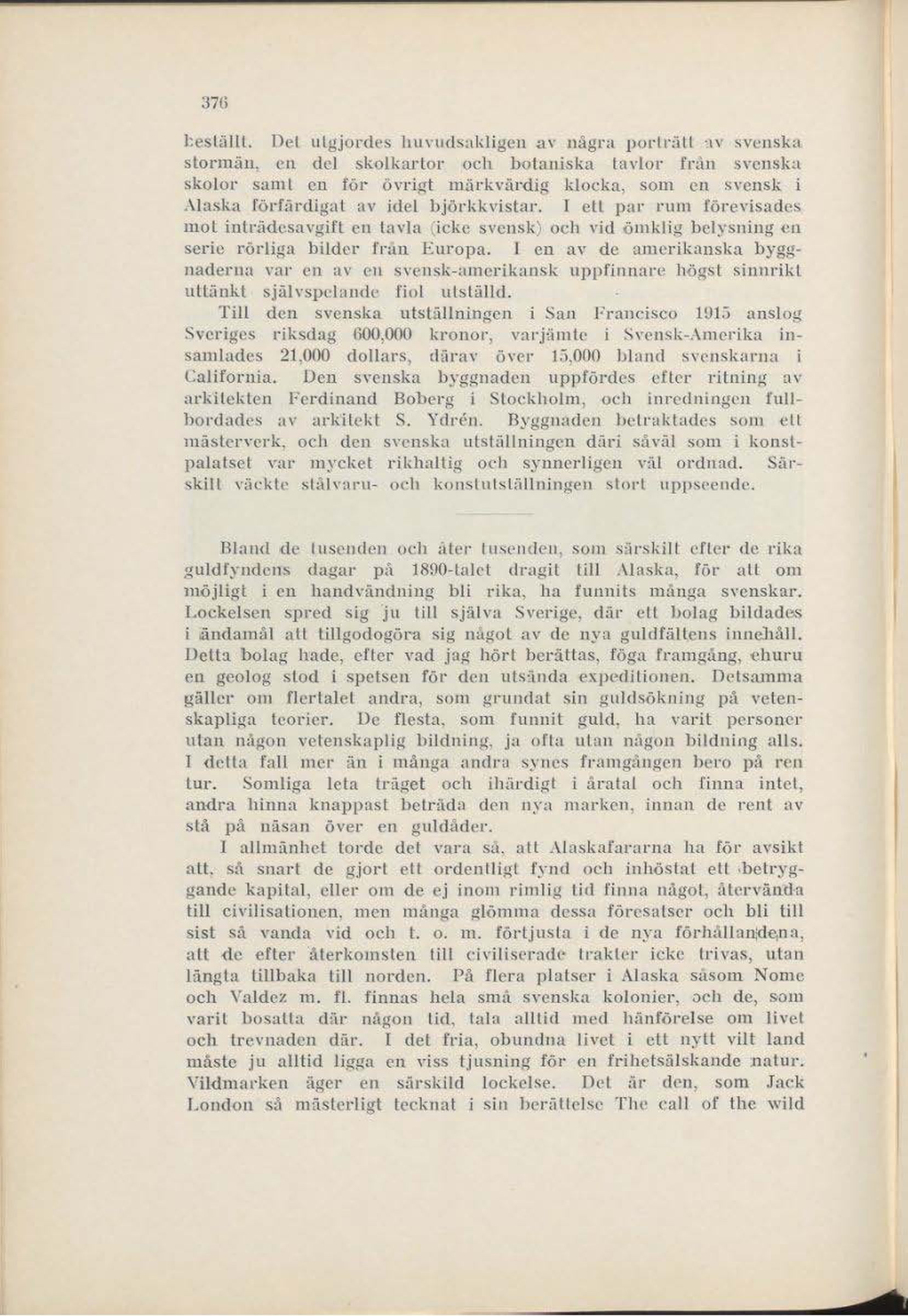 376

beställt. Det utgjordes huvudsakligen av några porträtt av svenska stormän, en del skolkartor och botaniska tavlor från svenska skolor samt en för övrigt märkvärdig klocka, som en svensk i Alaska förfärdigat av idel björkkvistar. I ett par rum förevisades mot inträdesavgift en tavla (icke svensk) och vid ömklig belysning en serie rörliga bilder från Europa. I en av de amerikanska byggnaderna var en av en svensk-amerikansk uppfinnare högst sinnrikt uttänkt självspelande fiol utställd.

Till den svenska utställningen i San Francisco 1915 anslog Sveriges riksdag 600,000 kronor, varjämte i Svensk-Amerika insamlades 21,000 dollars, därav över 15,000 bland svenskarna i California. Den svenska byggnaden uppfördes efter ritning av arkitekten Ferdinand Boberg i Stockholm, och inredningen fullbordades av arkitekt S. Ydrén. Byggnaden betraktades som ett mästerverk, och den svenska utställningen däri såväl som i konstpalatset var mycket rikhaltig och synnerligen väl ordnad. Särskilt väckte stålvaru- och konstutställningen stort uppseende.

Bland de tusenden och åter tusenden, som särskilt efter de rika guldfyndens dagar på 1890-talet dragit till Alaska, för att om möjligt i en handvändning bli rika, ha funnits många svenskar. Lockelsen spred sig ju till själva Sverige, där ett bolag bildades i ändamål att tillgodogöra sig något av de nya guldfältens innehåll. Detta bolag hade, efter vad jag hört berättas, föga framgång, ehuru en geolog stod i spetsen för den utsända expeditionen. Detsamma gäller om flertalet andra, som grundat sin guldsökning på vetenskapliga teorier. De flesta, som funnit guld, ha varit personer utan någon vetenskaplig bildning, ja ofta utan någon bildning alls. I detta fall mer än i många andra synes framgången bero på ren tur. Somliga leta träget och ihärdigt i åratal och finna intet, andra hinna knappast beträda den nya marken, innan de rent av stå på näsan över en guldåder.

I allmänhet torde det vara så, att Alaskafararna ha för avsikt att, så snart de gjort ett ordentligt fynd och inhöstat ett betryggande kapital, eller om de ej inom rimlig tid finna något, återvända till civilisationen, men många glömma dessa föresatser och bli till sist så vanda vid och t. o. m. förtjusta i de nya förhållandena, att de efter återkomsten till civiliserade trakter icke trivas, utan längta tillbaka till norden. På flera platser i Alaska såsom Nome och Valdez m. fl. finnas hela små svenska kolonier, och de, som varit bosatta där någon tid, tala alltid med hänförelse om livet och trevnaden där. I det fria, obundna livet i ett nytt vilt land måste ju alltid ligga en viss tjusning för en frihetsälskande natur. Vildmarken äger en särskild lockelse. Det är den, som Jack London så mästerligt tecknat i sin berättelse The call of the wild